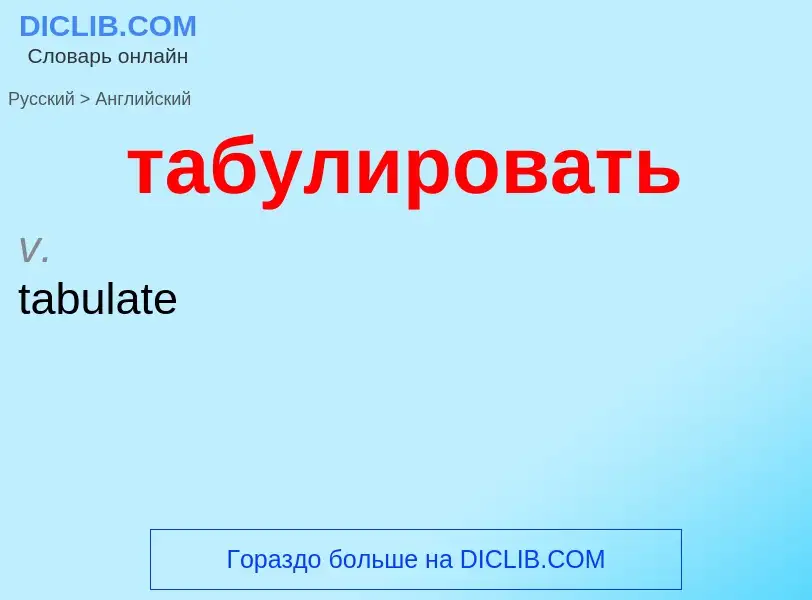 DICLIB.COM
Словарь онлайн

Русский > Английский

табулировать

v.
tabulate

Гораздо больше на DICLIB.COM